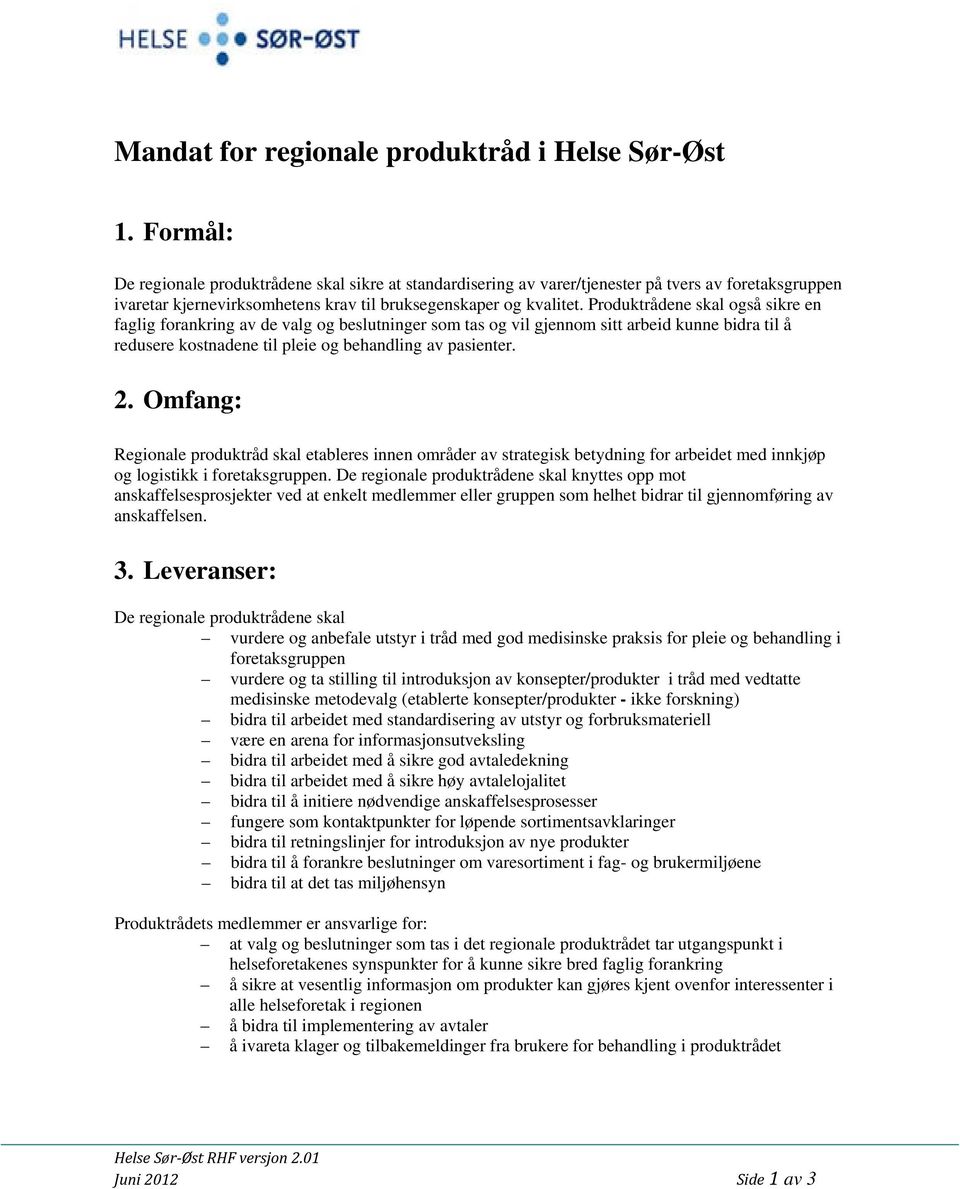 HELSE SØR-ØST

Mandat for regionale produktråd i Helse Sør-Øst

1. Formål:

De regionale produktrådene skal sikre at standardisering av varer/tjenester på tvers av foretaksgruppen ivaretar kjernevirksomhetens krav til bruksegenskaper og kvalitet. Produktrådene skal også sikre en faglig forankring av de valg og beslutninger som tas og vil gjennom sitt arbeid kunne bidra til å redusere kostnadene til pleie og behandling av pasienter.

2. Omfang:

Regionale produktråd skal etableres innen områder av strategisk betydning for arbeidet med innkjøp og logistikk i foretaksgruppen. De regionale produktrådene skal knyttes opp mot anskaffelsesprosjekter ved at enkelt medlemmer eller gruppen som helhet bidrar til gjennomføring av anskaffelsen.

3. Leveranser:

De regionale produktrådene skal
– vurdere og anbefale utstyr i tråd med god medisinske praksis for pleie og behandling i foretaksgruppen
– vurdere og ta stilling til introduksjon av konsepter/produkter i tråd med vedtatte medisinske metodevalg (etablerte konsepter/produkter - ikke forskning)
– bidra til arbeidet med standardisering av utstyr og forbruksmateriell
– være en arena for informasjonsutveksling
– bidra til arbeidet med å sikre god avtaledekning
– bidra til arbeidet med å sikre høy avtalelojalitet
– bidra til å initiere nødvendige anskaffelsesprosesser
– fungere som kontaktpunkter for løpende sortimentsavklaringer
– bidra til retningslinjer for introduksjon av nye produkter
– bidra til å forankre beslutninger om varesortiment i fag- og brukermiljøene
– bidra til at det tas miljøhensyn

Produktrådets medlemmer er ansvarlige for:
– at valg og beslutninger som tas i det regionale produktrådet tar utgangspunkt i helseforetakenes synspunkter for å kunne sikre bred faglig forankring
– å sikre at vesentlig informasjon om produkter kan gjøres kjent ovenfor interessenter i alle helseforetak i regionen
– å bidra til implementering av avtaler
– å ivareta klager og tilbakemeldinger fra brukere for behandling i produktrådet

Helse Sør-Øst RHF versjon 2.01
Juni 2012 Side 1 av 3